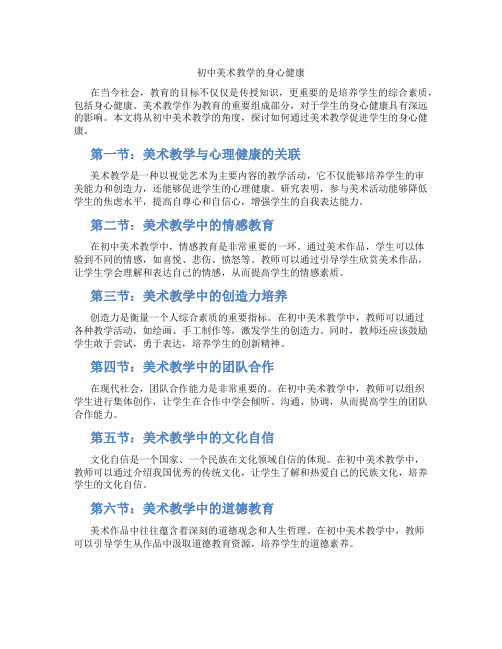 初中美术教学的身心健康

在当今社会，教育的目标不仅仅是传授知识，更重要的是培养学生的综合素质，包括身心健康。美术教学作为教育的重要组成部分，对于学生的身心健康具有深远的影响。本文将从初中美术教学的角度，探讨如何通过美术教学促进学生的身心健康。

第一节：美术教学与心理健康的关联

美术教学是一种以视觉艺术为主要内容的教学活动，它不仅能够培养学生的审美能力和创造力，还能够促进学生的心理健康。研究表明，参与美术活动能够降低学生的焦虑水平，提高自尊心和自信心，增强学生的自我表达能力。

第二节：美术教学中的情感教育

在初中美术教学中，情感教育是非常重要的一环。通过美术作品，学生可以体验到不同的情感，如喜悦、悲伤、愤怒等。教师可以通过引导学生欣赏美术作品，让学生学会理解和表达自己的情感，从而提高学生的情感素质。

第三节：美术教学中的创造力培养

创造力是衡量一个人综合素质的重要指标。在初中美术教学中，教师可以通过各种教学活动，如绘画、手工制作等，激发学生的创造力。同时，教师还应该鼓励学生敢于尝试，勇于表达，培养学生的创新精神。

第四节：美术教学中的团队合作

在现代社会，团队合作能力是非常重要的。在初中美术教学中，教师可以组织学生进行集体创作，让学生在合作中学会倾听、沟通、协调，从而提高学生的团队合作能力。

第五节：美术教学中的文化自信

文化自信是一个国家、一个民族在文化领域自信的体现。在初中美术教学中，教师可以通过介绍我国优秀的传统文化，让学生了解和热爱自己的民族文化，培养学生的文化自信。

第六节：美术教学中的道德教育

美术作品中往往蕴含着深刻的道德观念和人生哲理。在初中美术教学中，教师可以引导学生从作品中汲取道德教育资源，培养学生的道德素养。